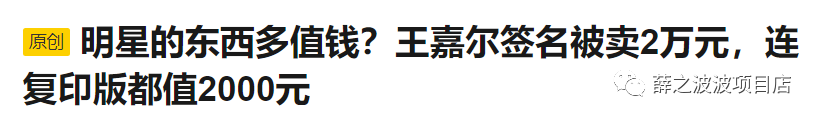 原创 明星的东西多值钱？王嘉尔签名被卖2万元，连复印版都值2000元

薛之波波项目店